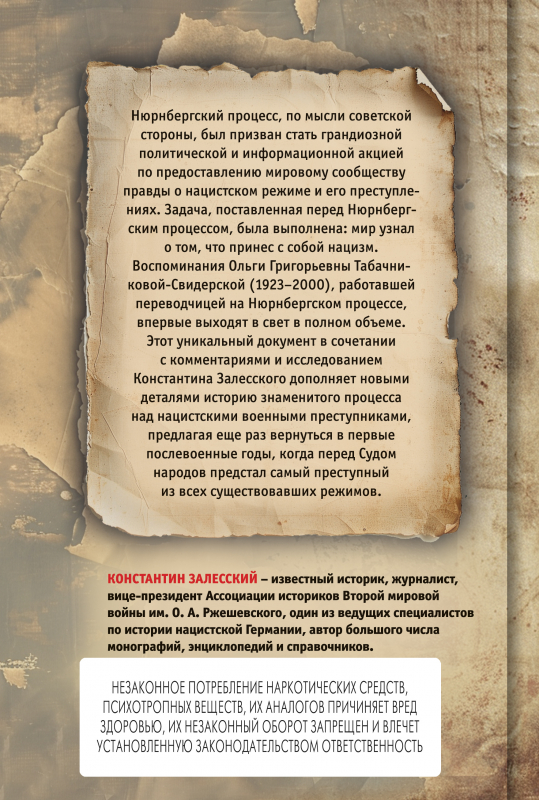 Нюрнбергский процесс, по мысли советской стороны, был призван стать грандиозной политической и информационной акцией по предоставлению мировому сообществу правды о нацистском режиме и его преступлениях. Задача, поставленная перед Нюрнбергским процессом, была выполнена: мир узнал о том, что принес с собой нацизм. Воспоминания Ольги Григорьевны Табачниковой-Свидерской (1923–2000), работавшей переводчицей на Нюрнбергском процессе, впервые выходят в свет в полном объеме. Этот уникальный документ в сочетании с комментариями и исследованием Константина Залесского дополняет новыми деталями историю знаменитого процесса над нацистскими военными преступниками, предлагая еще раз вернуться в первые послевоенные годы, когда перед Судом народов предстал самый преступный из всех существовавших режимов.

КОНСТАНТИН ЗАЛЕССКИЙ – известный историк, журналист, вице-президент Ассоциации историков Второй мировой войны им. О. А. Ржешевского, один из ведущих специалистов по истории нацистской Германии, автор большого числа монографий, энциклопедий и справочников.

НЕЗАКОННОЕ ПОТРЕБЛЕНИЕ НАРКОТИЧЕСКИХ СРЕДСТВ, ПСИХОТРОПНЫХ ВЕЩЕСТВ, ИХ АНАЛОГОВ ПРИЧИНЯЕТ ВРЕД ЗДОРОВЬЮ, ИХ НЕЗАКОННЫЙ ОБОРОТ ЗАПРЕЩЕН И ВЛЕЧЕТ УСТАНОВЛЕННУЮ ЗАКОНОДАТЕЛЬСТВОМ ОТВЕТСТВЕННОСТЬ